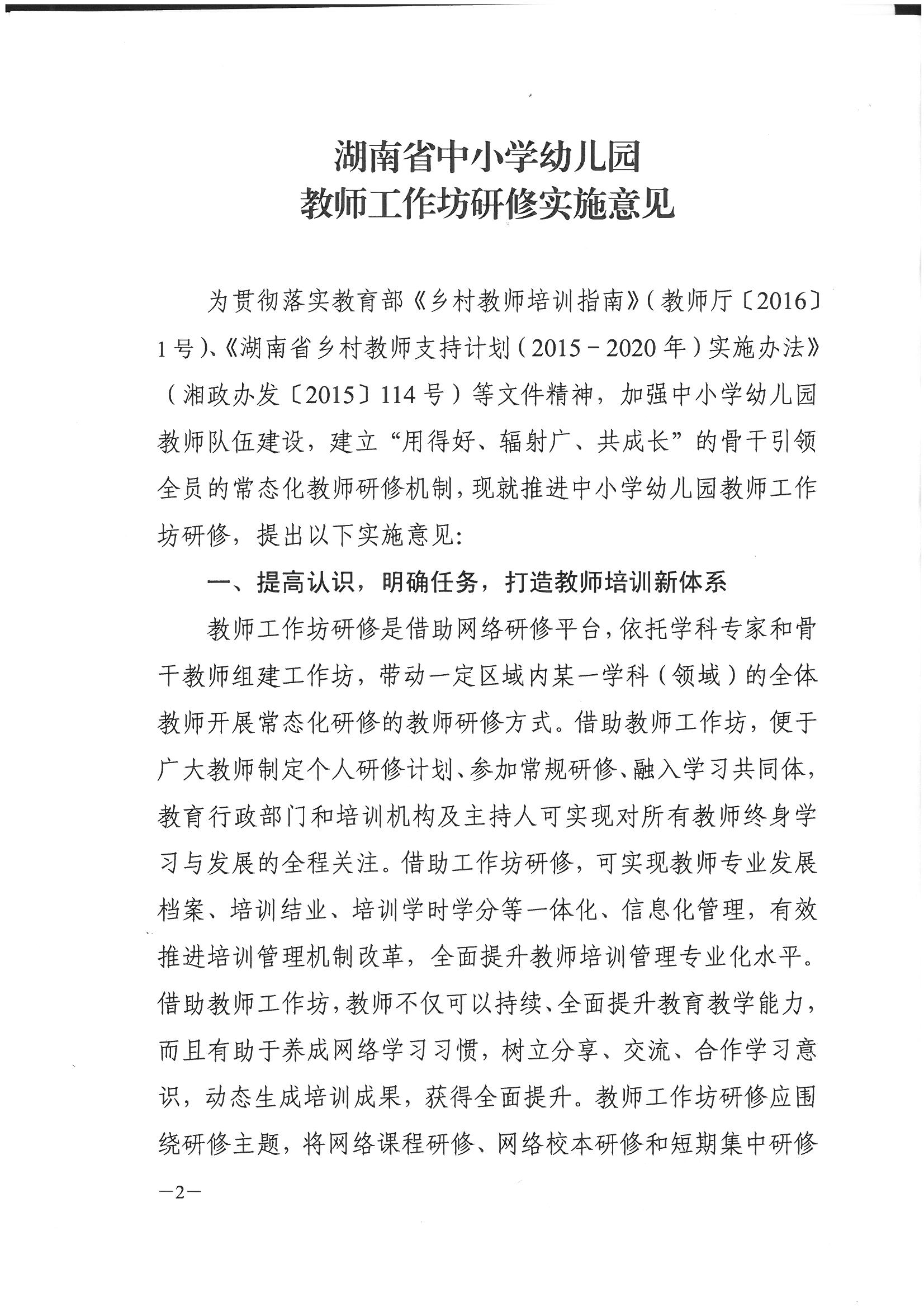 湖南省中小学幼儿园
教师工作坊研修实施意见

为贯彻落实教育部《乡村教师培训指南》（教师厅〔2016〕1号）、《湖南省乡村教师支持计划（2015－2020年）实施办法》（湘政办发〔2015〕114号）等文件精神，加强中小学幼儿园教师队伍建设，建立“用得好、辐射广、共成长”的骨干引领全员的常态化教师研修机制，现就推进中小学幼儿园教师工作坊研修，提出以下实施意见：

一、提高认识，明确任务，打造教师培训新体系

教师工作坊研修是借助网络研修平台，依托学科专家和骨干教师组建工作坊，带动一定区域内某一学科（领域）的全体教师开展常态化研修的教师研修方式。借助教师工作坊，便于广大教师制定个人研修计划、参加常规研修、融入学习共同体，教育行政部门和培训机构及主持人可实现对所有教师终身学习与发展的全程关注。借助工作坊研修，可实现教师专业发展档案、培训结业、培训学时学分等一体化、信息化管理，有效推进培训管理机制改革，全面提升教师培训管理专业化水平。借助教师工作坊，教师不仅可以持续、全面提升教育教学能力，而且有助于养成网络学习习惯，树立分享、交流、合作学习意识，动态生成培训成果，获得全面提升。教师工作坊研修应围绕研修主题，将网络课程研修、网络校本研修和短期集中研修

—2—